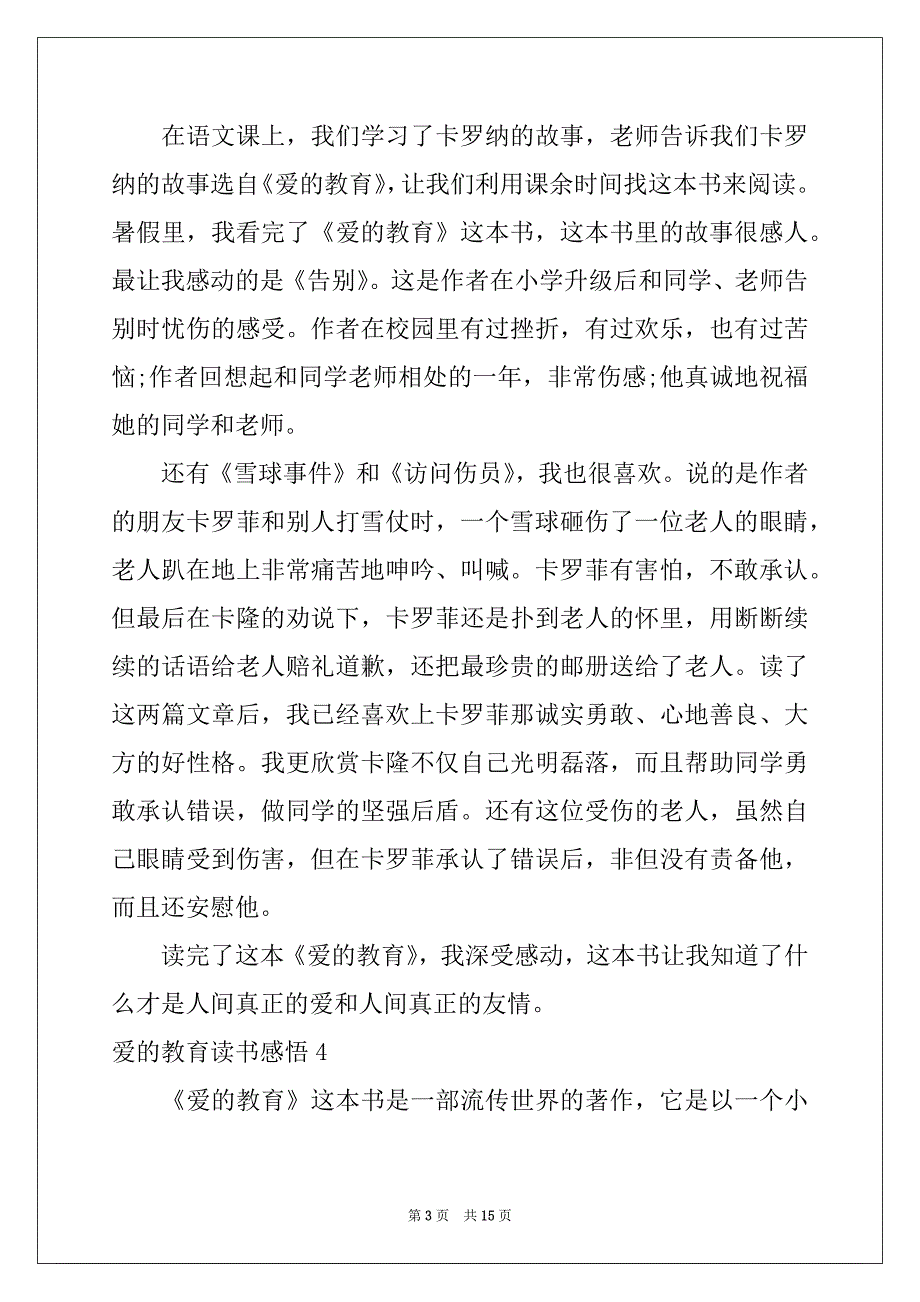 在语文课上，我们学习了卡罗纳的故事，老师告诉我们卡罗纳的故事选自《爱的教育》，让我们利用课余时间找这本书来阅读。暑假里，我看完了《爱的教育》这本书，这本书里的故事很感人。最让我感动的是《告别》。这是作者在小学升级后和同学、老师告别时忧伤的感受。作者在校园里有过挫折，有过欢乐，也有过苦恼;作者回想起和同学老师相处的一年，非常伤感;他真诚地祝福她的同学和老师。

还有《雪球事件》和《访问伤员》，我也很喜欢。说的是作者的朋友卡罗菲和别人打雪仗时，一个雪球砸伤了一位老人的眼睛，老人趴在地上非常痛苦地呻吟、叫喊。卡罗菲有害怕，不敢承认。但最后在卡隆的劝说下，卡罗菲还是扑到老人的怀里，用断断续续的话语给老人赔礼道歉，还把最珍贵的邮册送给了老人。读了这两篇文章后，我已经喜欢上卡罗菲那诚实勇敢、心地善良、大方的好性格。我更欣赏卡隆不仅自己光明磊落，而且帮助同学勇敢承认错误，做同学的坚强后盾。还有这位受伤的老人，虽然自己眼睛受到伤害，但在卡罗菲承认了错误后，非但没有责备他，而且还安慰他。

读完了这本《爱的教育》，我深受感动，这本书让我知道了什么才是人间真正的爱和人间真正的友情。

爱的教育读书感悟 4

《爱的教育》这本书是一部流传世界的著作，它是以一个小

第 3 页 共 15 页